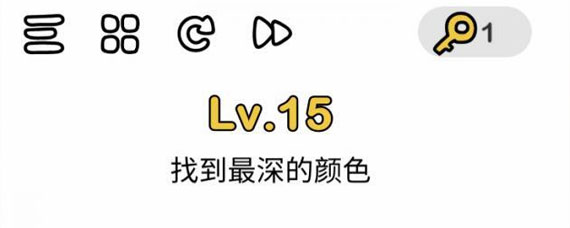 1

Lv.15

找到最深的颜色